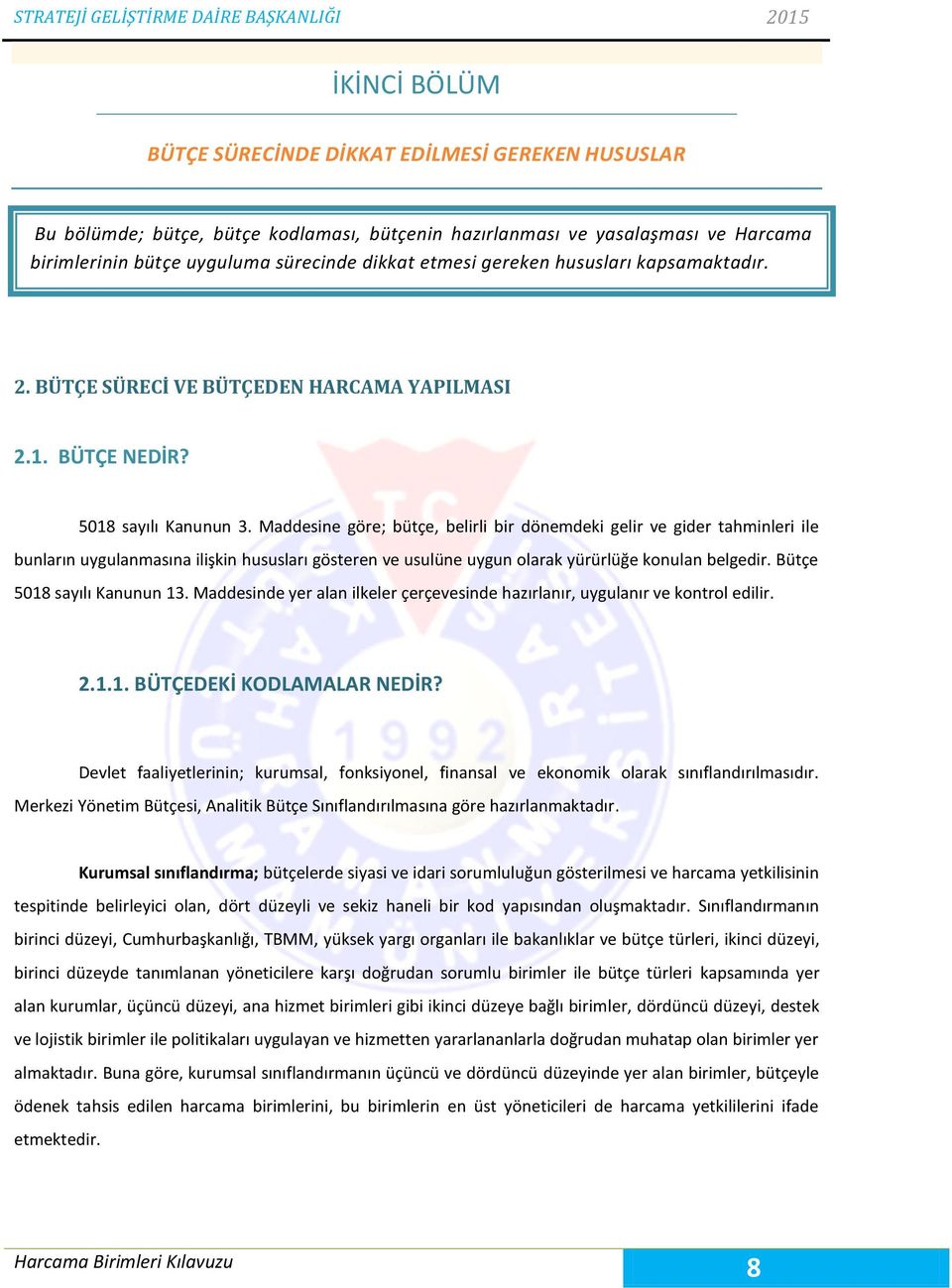 STRATEJİ GELİŞTİRME DAİRE BAŞKANLIĞI 2015

İKİNCİ BÖLÜM

BÜTÇE SÜRECİNDE DİKKAT EDİLMESİ GEREKEN HUSUSLAR

Bu bölümde; bütçe, bütçe kodlaması, bütçenin hazırlanması ve yasalaşması ve Harcama birimlerinin bütçe uyguluma sürecinde dikkat etmesi gereken hususları kapsamaktadır.

2. BÜTÇE SÜRECİ VE BÜTÇEDEN HARCAMA YAPILMASI

2.1. BÜTÇE NEDİR?

5018 sayılı Kanunun 3. Maddesine göre; bütçe, belirli bir dönemdeki gelir ve gider tahminleri ile bunların uygulanmasına ilişkin hususları gösteren ve usulüne uygun olarak yürürlüğe konulan belgedir. Bütçe 5018 sayılı Kanunun 13. Maddesinde yer alan ilkeler çerçevesinde hazırlanır, uygulanır ve kontrol edilir.

2.1.1. BÜTÇEDEKİ KODLAMALAR NEDİR?

Devlet faaliyetlerinin; kurumsal, fonksiyonel, finansal ve ekonomik olarak sınıflandırılmasıdır. Merkezi Yönetim Bütçesi, Analitik Bütçe Sınıflandırılmasına göre hazırlanmaktadır.

Kurumsal sınıflandırma; bütçelerde siyasi ve idari sorumluluğun gösterilmesi ve harcama yetkilisinin tespitinde belirleyici olan, dört düzeyli ve sekiz haneli bir kod yapısından oluşmaktadır. Sınıflandırmanın birinci düzeyi, Cumhurbaşkanlığı, TBMM, yüksek yargı organları ile bakanlıklar ve bütçe türleri, ikinci düzeyi, birinci düzeyde tanımlanan yöneticilere karşı doğrudan sorumlu birimler ile bütçe türleri kapsamında yer alan kurumlar, üçüncü düzeyi, ana hizmet birimleri gibi ikinci düzeye bağlı birimler, dördüncü düzeyi, destek ve lojistik birimler ile politikaları uygulayan ve hizmetten yararlananlarla doğrudan muhatap olan birimler yer almaktadır. Buna göre, kurumsal sınıflandırmanın üçüncü ve dördüncü düzeyinde yer alan birimler, bütçeyle ödenek tahsis edilen harcama birimlerini, bu birimlerin en üst yöneticileri de harcama yetkililerini ifade etmektedir.

Harcama Birimleri Kılavuzu 8